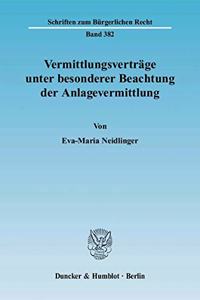 Schriften zum Bürgerlichen Recht

Band 382

Vermittlungsverträge unter besonderer Beachtung der Anlagevermittlung

Von

Eva-Maria Neidlinger

Duncker & Humblot · Berlin